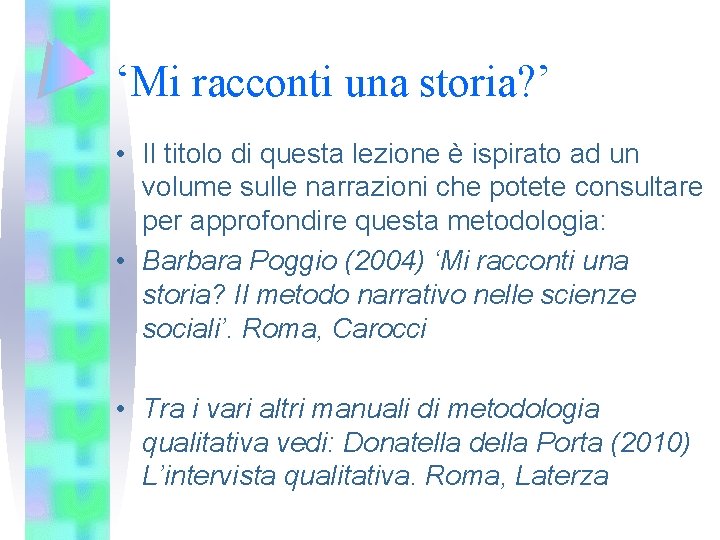 ‘Mi racconti una storia?’

• Il titolo di questa lezione è ispirato ad un volume sulle narrazioni che potete consultare per approfondire questa metodologia:

• Barbara Poggio (2004) ‘Mi racconti una storia? Il metodo narrativo nelle scienze sociali’. Roma, Carocci

• Tra i vari altri manuali di metodologia qualitativa vedi: Donatella della Porta (2010) L’intervista qualitativa. Roma, Laterza